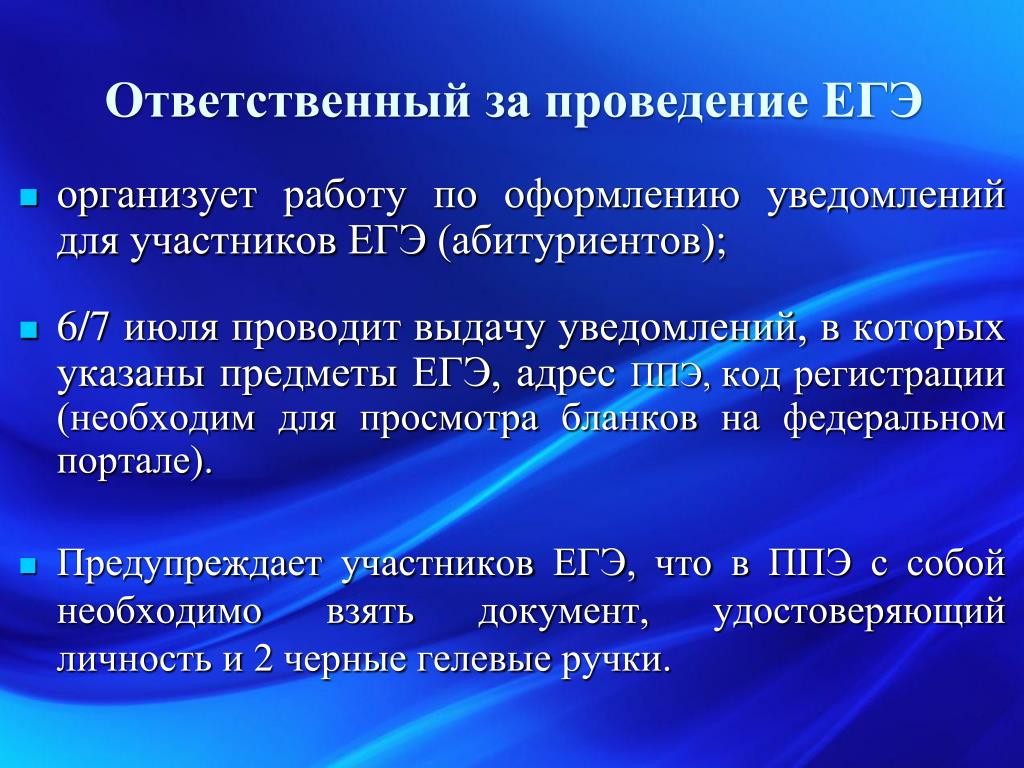 Ответственный за проведение ЕГЭ

организует работу по оформлению уведомлений для участников ЕГЭ (абитуриентов);

6/7 июля проводит выдачу уведомлений, в которых указаны предметы ЕГЭ, адрес ППЭ, код регистрации (необходим для просмотра бланков на федеральном портале).

Предупреждает участников ЕГЭ, что в ППЭ с собой необходимо взять документ, удостоверяющий личность и 2 черные гелевые ручки.